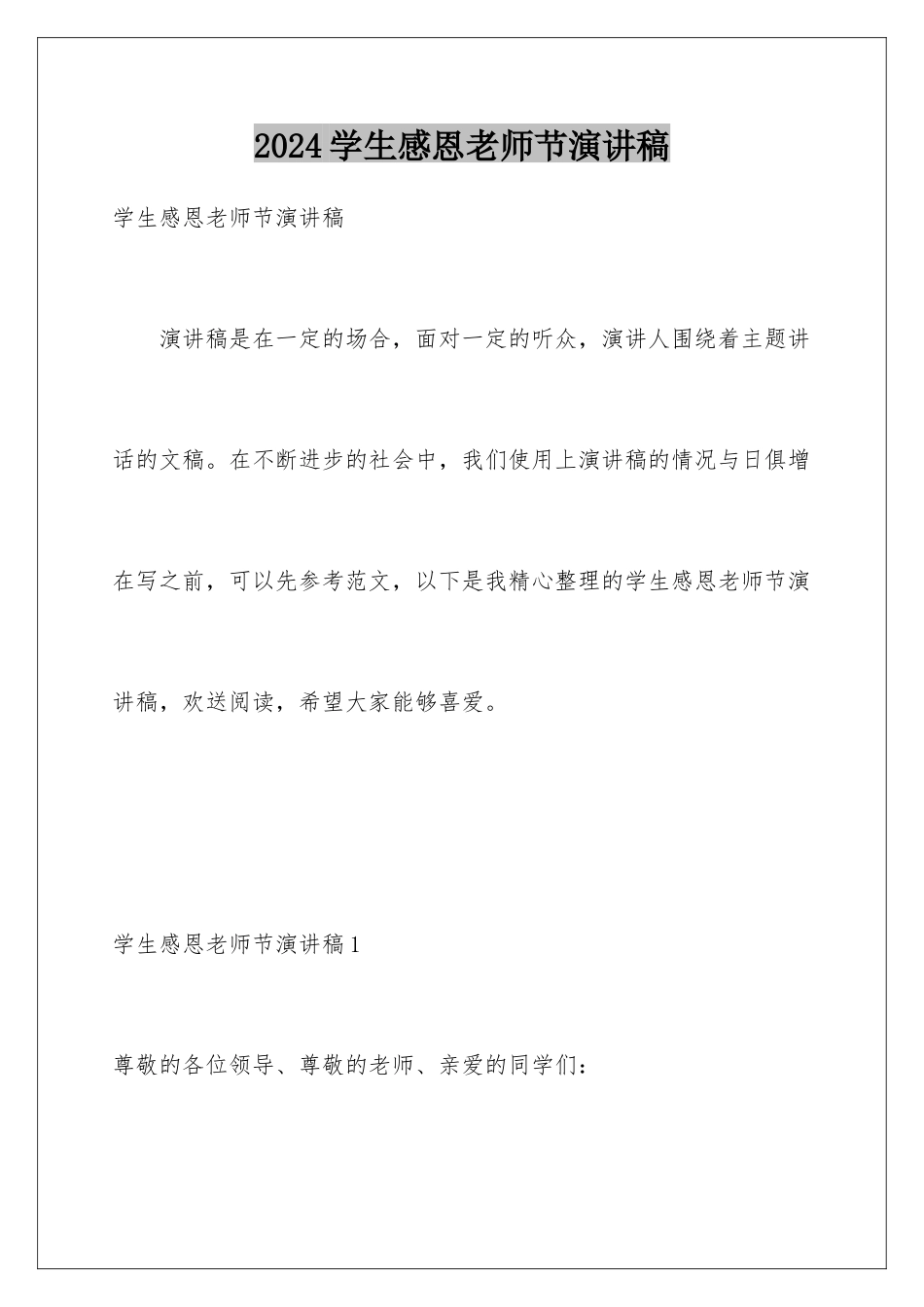 2024学生感恩老师节演讲稿

学生感恩老师节演讲稿

演讲稿是在一定的场合，面对一定的听众，演讲人围绕着主题讲话的文稿。在不断进步的社会中，我们使用上演讲稿的情况与日俱增在写之前，可以先参考范文，以下是我精心整理的学生感恩老师节演讲稿，欢送阅读，希望大家能够喜爱。

学生感恩老师节演讲稿1

尊敬的各位领导、尊敬的老师、亲爱的同学们：